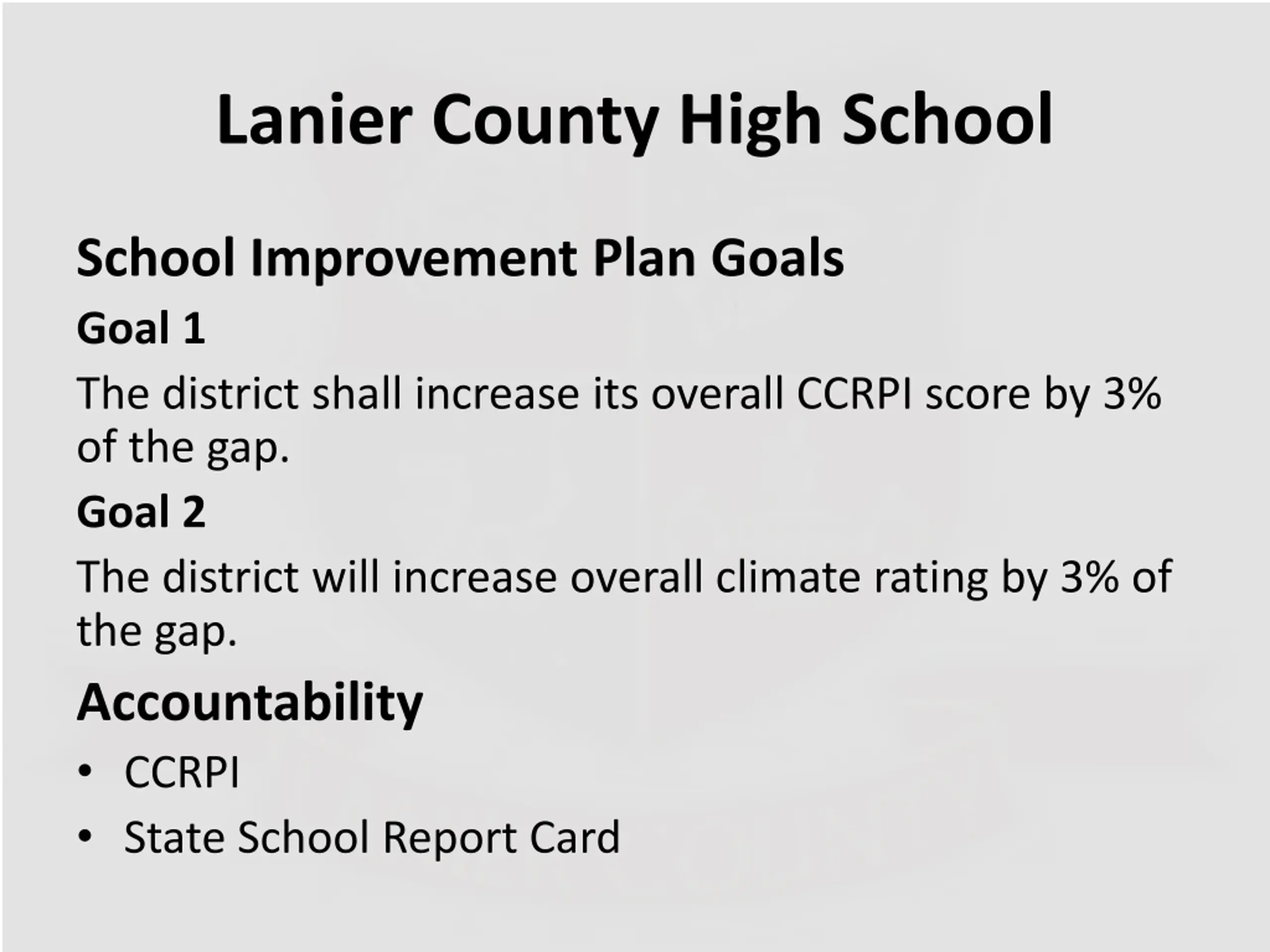 Lanier County High School

School Improvement Plan Goals

Goal 1

The district shall increase its overall CCRPI score by 3% of the gap.

Goal 2

The district will increase overall climate rating by 3% of the gap.

Accountability

• CCRPI
• State School Report Card